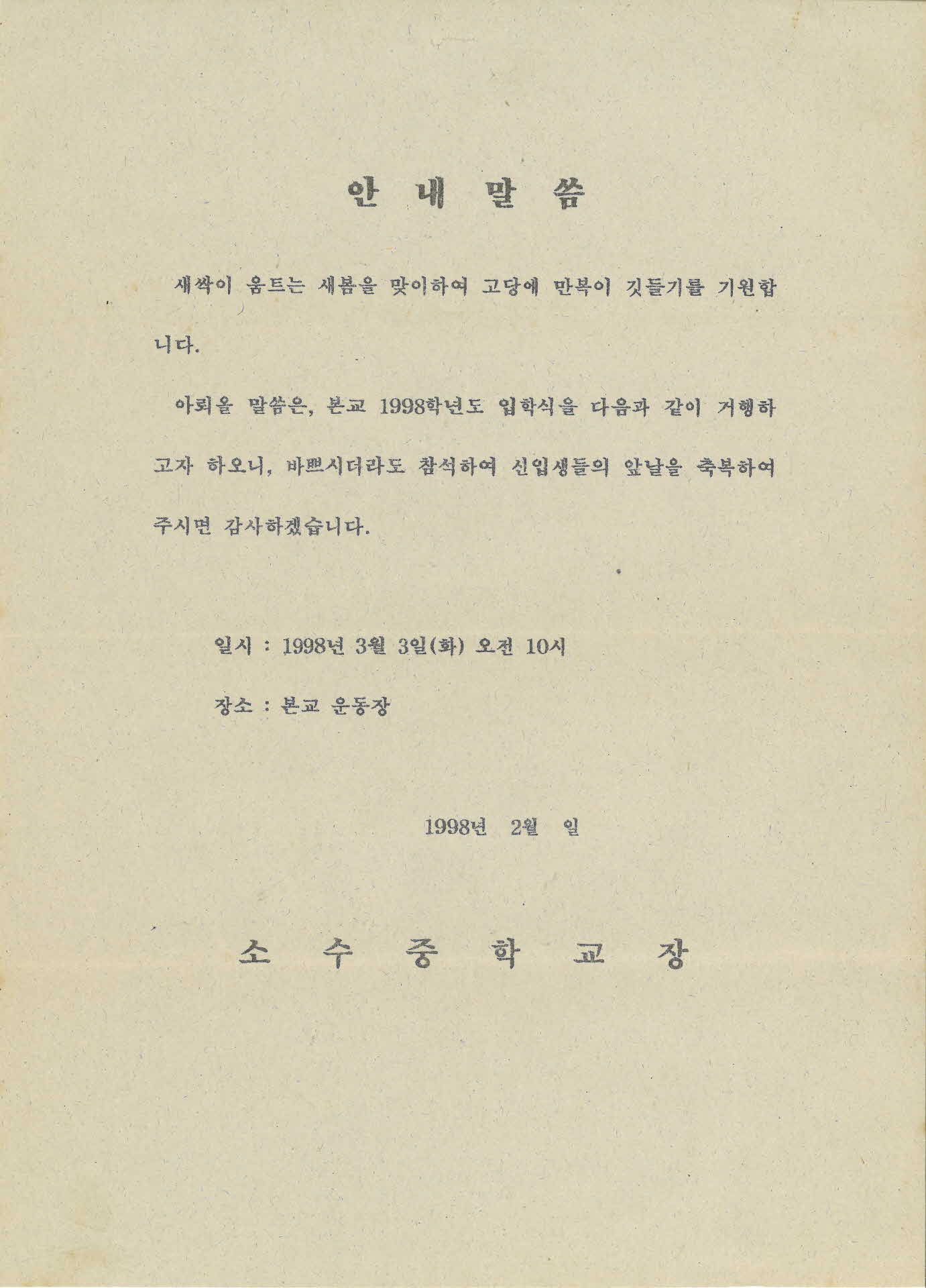 안 내 말 씀

새싹이 움트는 새봄을 맞이하여 고당에 만복이 깃들기를 기원합니다.

아뢰올 말씀은, 본교 1998학년도 입학식을 다음과 같이 거행하고자 하오니, 바쁘시더라도 참석하여 신입생들의 앞날을 축복하여 주시면 감사하겠습니다.

일시 : 1998년 3월 3일(화) 오전 10시

장소 : 본교 운동장

1998년 2월 일

소 수 중 학 교 장